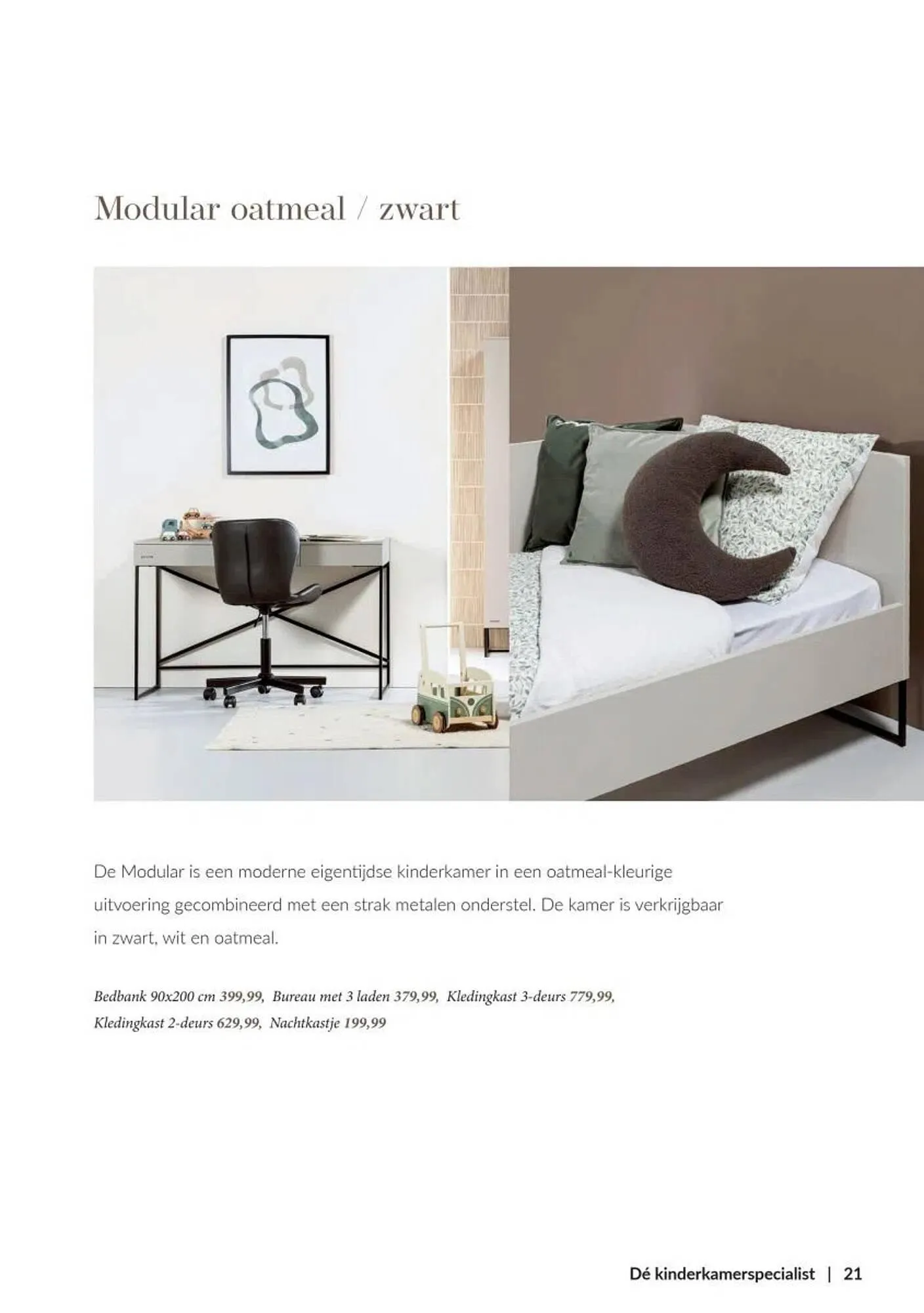 Modular oatmeal / zwart

De Modular is een moderne eigentijdse kinderkamer in een oatmeal-kleurige uitvoering gecombineerd met een strak metalen onderstel. De kamer is verkrijgbaar in zwart, wit en oatmeal.

Bedbank 90x200 cm 399,99, Bureau met 3 laden 379,99, Kledingkast 3-deurs 779,99, Kledingkast 2-deurs 629,99, Nachtkastje 199,99

Dé kinderkamerspecialist | 21